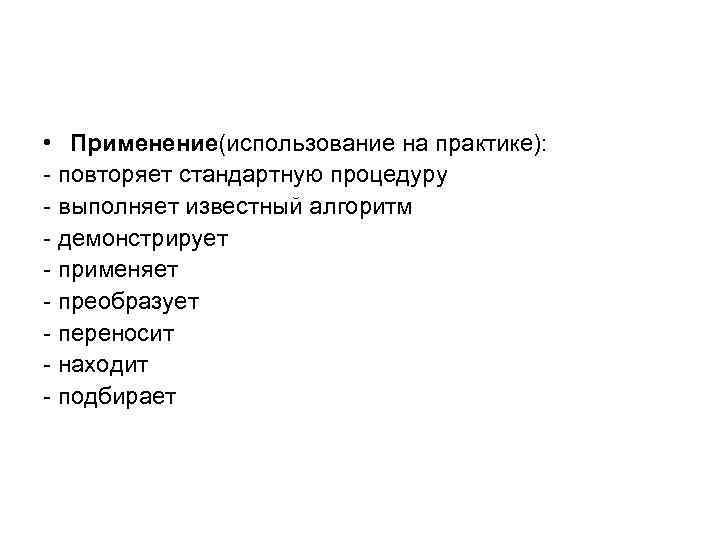 • Применение(использование на практике):
- повторяет стандартную процедуру
- выполняет известный алгоритм
- демонстрирует
- применяет
- преобразует
- переносит
- находит
- подбирает